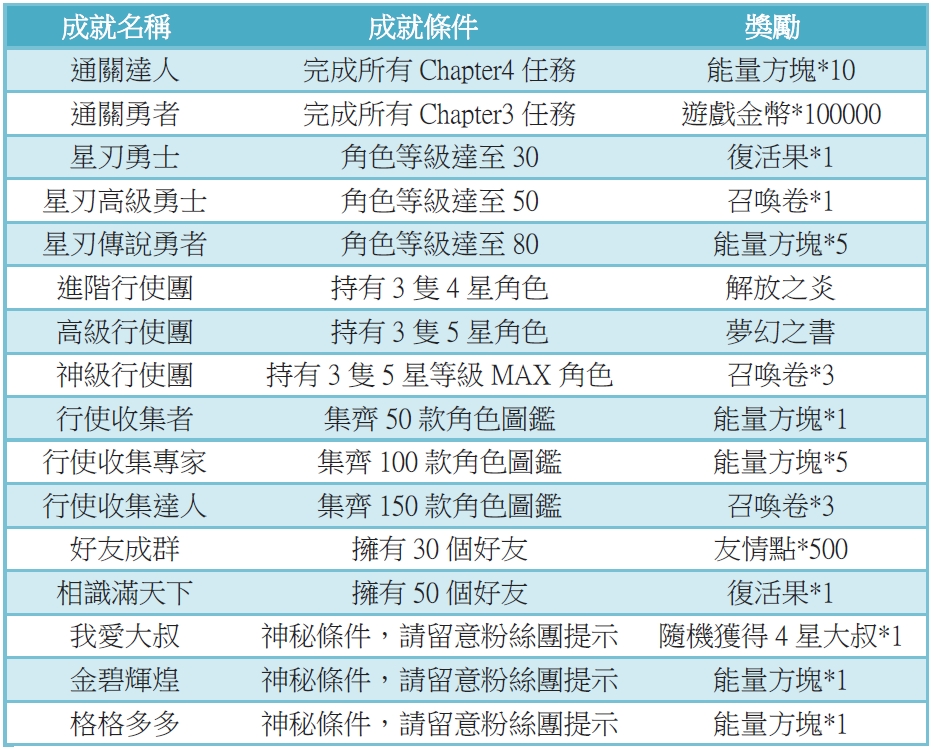 | 成就名稱 | 成就條件 | 獎勵 |
|---|---|---|
| 通關達人 | 完成所有Chapter4任務 | 能量方塊*10 |
| 通關勇者 | 完成所有Chapter3任務 | 遊戲金幣*100000 |
| 星刃勇士 | 角色等級達至30 | 復活果*1 |
| 星刃高級勇士 | 角色等級達至50 | 召喚卷*1 |
| 星刃傳說勇者 | 角色等級達至80 | 能量方塊*5 |
| 進階行使團 | 持有3隻4星角色 | 解放之炎 |
| 高級行使團 | 持有3隻5星角色 | 夢幻之書 |
| 神級行使團 | 持有3隻5星等級MAX角色 | 召喚卷*3 |
| 行使收集者 | 集齊50款角色圖鑑 | 能量方塊*1 |
| 行使收集專家 | 集齊100款角色圖鑑 | 能量方塊*5 |
| 行使收集達人 | 集齊150款角色圖鑑 | 召喚卷*3 |
| 好友成群 | 擁有30個好友 | 友情點*500 |
| 相識滿天下 | 擁有50個好友 | 復活果*1 |
| 我愛大叔 | 神秘條件，請留意粉絲團提示 | 隨機獲得4星大叔*1 |
| 金碧輝煌 | 神秘條件，請留意粉絲團提示 | 能量方塊*1 |
| 格格多多 | 神秘條件，請留意粉絲團提示 | 能量方塊*1 |